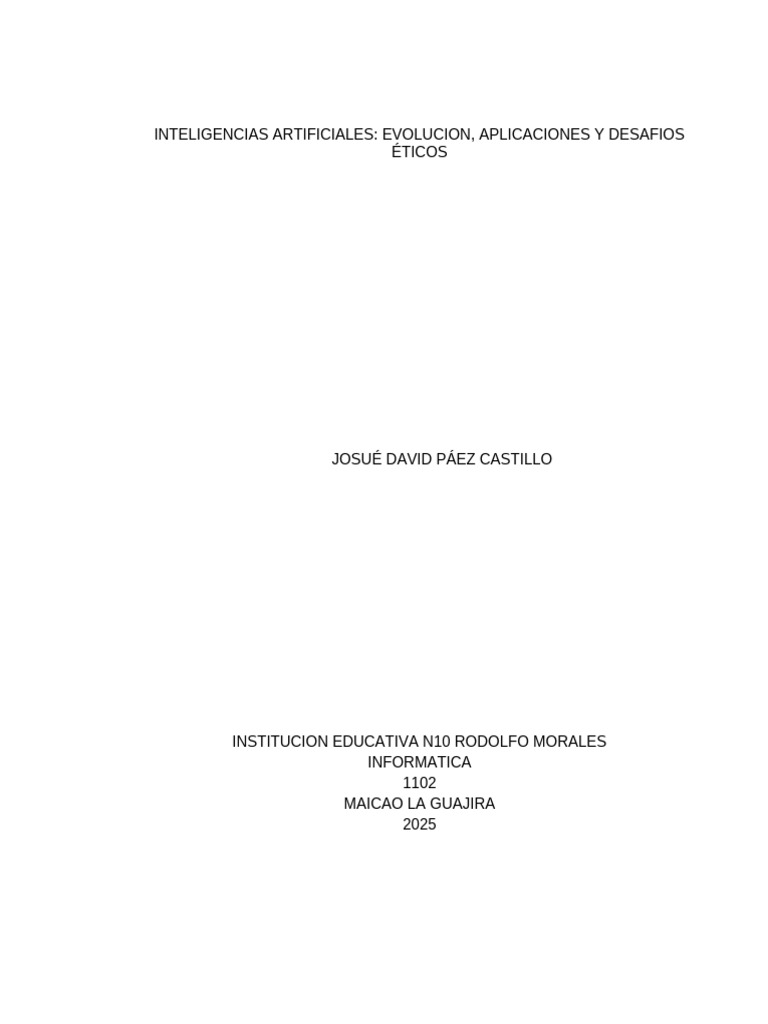 INTELIGENCIAS ARTIFICIALES: EVOLUCION, APLICACIONES Y DESAFIOS ÉTICOS

JOSUÉ DAVID PÁEZ CASTILLO

INSTITUCION EDUCATIVA N10 RODOLFO MORALES
INFORMATICA
1102
MAICAO LA GUAJIRA
2025